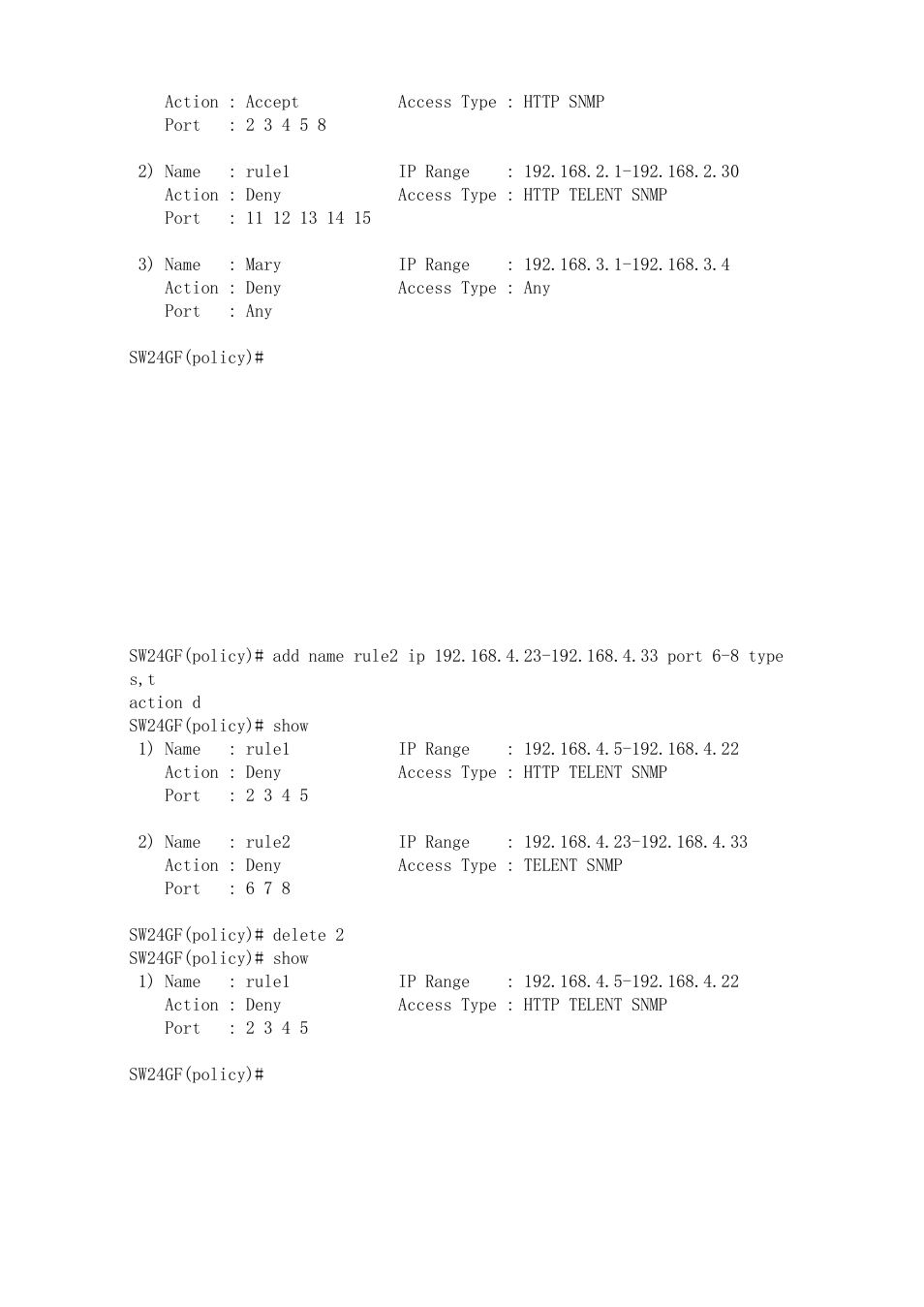 Action : Accept Access Type : HTTP SNMP
Port : 2 3 4 5 8

2) Name : rule1 IP Range : 192.168.2.1-192.168.2.30
Action : Deny Access Type : HTTP TELENT SNMP
Port : 11 12 13 14 15

3) Name : Mary IP Range : 192.168.3.1-192.168.3.4
Action : Deny Access Type : Any
Port : Any

SW24GF(policy)#

SW24GF(policy)# add name rule2 ip 192.168.4.23-192.168.4.33 port 6-8 type s,t
action d
SW24GF(policy)# show
1) Name : rule1 IP Range : 192.168.4.5-192.168.4.22
Action : Deny Access Type : HTTP TELENT SNMP
Port : 2 3 4 5

2) Name : rule2 IP Range : 192.168.4.23-192.168.4.33
Action : Deny Access Type : TELENT SNMP
Port : 6 7 8

SW24GF(policy)# delete 2
SW24GF(policy)# show
1) Name : rule1 IP Range : 192.168.4.5-192.168.4.22
Action : Deny Access Type : HTTP TELENT SNMP
Port : 2 3 4 5

SW24GF(policy)#